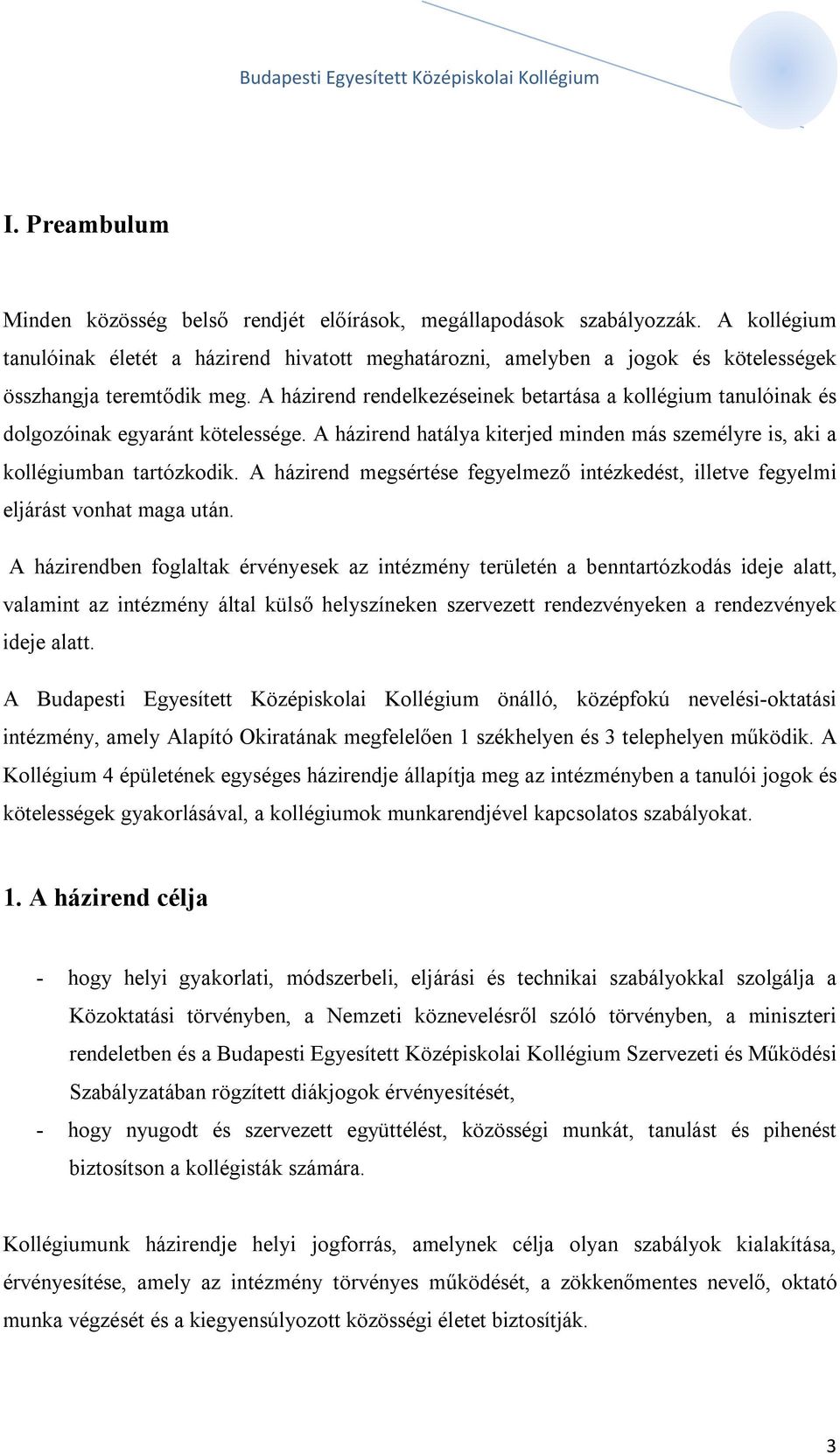 Budapesti Egyesített Középiskolai Kollégium

I. Preambulum

Minden közösség belső rendjét előírások, megállapodások szabályozzák. A kollégium tanulóinak életét a házirend hivatott meghatározni, amelyben a jogok és kötelességek összhangja teremtődik meg. A házirend rendelkezéseinek betartása a kollégium tanulóinak és dolgozóinak egyaránt kötelessége. A házirend hatálya kiterjed minden más személyre is, aki a kollégiumban tartózkodik. A házirend megsértése fegyelmező intézkedést, illetve fegyelmi eljárást vonhat maga után.

A házirendben foglaltak érvényesek az intézmény területén a benntartózkodás ideje alatt, valamint az intézmény által külső helyszíneken szervezett rendezvényeken a rendezvények ideje alatt.

A Budapesti Egyesített Középiskolai Kollégium önálló, középfokú nevelési-oktatási intézmény, amely Alapító Okiratának megfelelően 1 székhelyen és 3 telephelyen működik. A Kollégium 4 épületének egységes házirendje állapítja meg az intézményben a tanulói jogok és kötelességek gyakorlásával, a kollégiumok munkarendjével kapcsolatos szabályokat.

1. A házirend célja

- hogy helyi gyakorlati, módszerbeli, eljárási és technikai szabályokkal szolgálja a Közoktatási törvényben, a Nemzeti köznevelésről szóló törvényben, a miniszteri rendeletben és a Budapesti Egyesített Középiskolai Kollégium Szervezeti és Működési Szabályzatában rögzített diákjogok érvényesítését,
- hogy nyugodt és szervezett együttélést, közösségi munkát, tanulást és pihenést biztosítson a kollégisták számára.

Kollégiumunk házirendje helyi jogforrás, amelynek célja olyan szabályok kialakítása, érvényesítése, amely az intézmény törvényes működését, a zökkenőmentes nevelő, oktató munka végzését és a kiegyensúlyozott közösségi életet biztosítják.

3